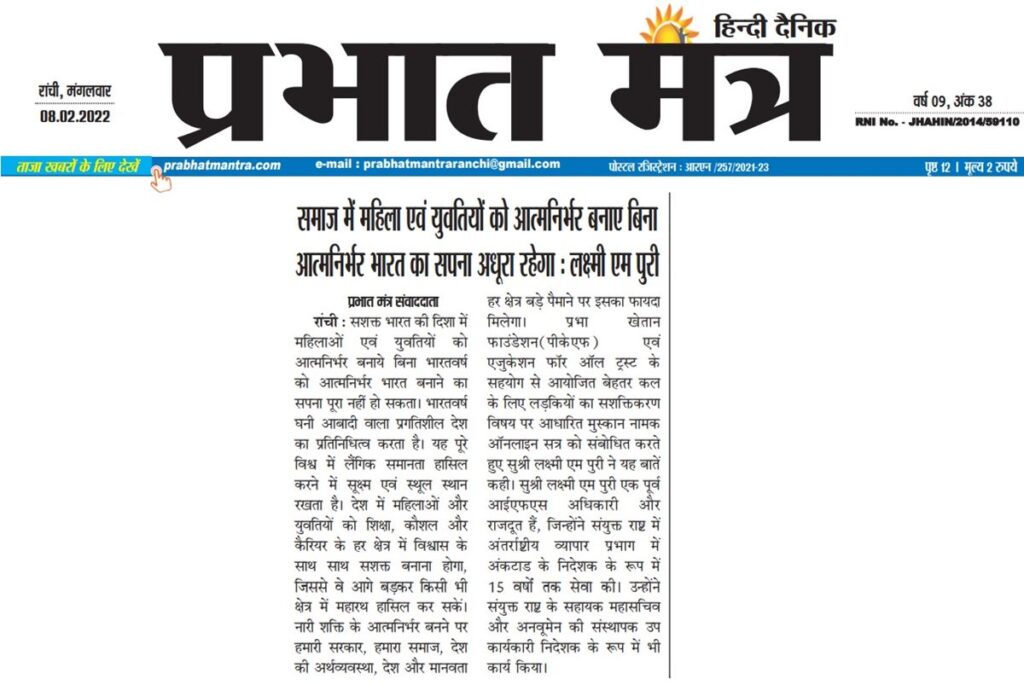 हिन्दी दैनिक
प्रभात मंत्र

रांची, मंगलवार
08.02.2022

वर्ष 09, अंक 38
RNI No. - JHAHIN/2014/59110

ताजा खबरों के लिए देखें prabhatmantra.com e-mail : prabhatmantraranchi@gmail.com पोस्टल रजिस्ट्रेशन : आरएन /257/2021-23 पृष्ठ 12 | मूल्य 2 रुपये

समाज में महिला एवं युवतियों को आत्मनिर्भर बनाए बिना आत्मनिर्भर भारत का सपना अधूरा रहेगा : लक्ष्मी एम पुरी

प्रभात मंत्र संवाददाता

रांची : सशक्त भारत की दिशा में महिलाओं एवं युवतियों को आत्मनिर्भर बनाये बिना भारतवर्ष को आत्मनिर्भर भारत बनाने का सपना पूरा नहीं हो सकता। भारतवर्ष घनी आबादी वाला प्रगतिशील देश का प्रतिनिधित्व करता है। यह पूरे विश्व में लैंगिक समानता हासिल करने में सूक्ष्म एवं स्थूल स्थान रखता है। देश में महिलाओं और युवतियों को शिक्षा, कौशल और कैरियर के हर क्षेत्र में विश्वास के साथ साथ सशक्त बनाना होगा, जिससे वे आगे बढ़कर किसी भी क्षेत्र में महारथ हासिल कर सकें। नारी शक्ति के आत्मनिर्भर बनने पर हमारी सरकार, हमारा समाज, देश की अर्थव्यवस्था, देश और मानवता हर क्षेत्र बड़े पैमाने पर इसका फायदा मिलेगा। प्रभा खेतान फाउंडेशन(पीकेएफ) एवं एजुकेशन फॉर ऑल ट्रस्ट के सहयोग से आयोजित बेहतर कल के लिए लड़कियों का सशक्तिकरण विषय पर आधारित मुस्कान नामक ऑनलाइन सत्र को संबोधित करते हुए सुश्री लक्ष्मी एम पुरी ने यह बातें कही। सुश्री लक्ष्मी एम पुरी एक पूर्व आईएफएस अधिकारी और राजदूत हैं, जिन्होंने संयुक्त राष्ट्र में अंतर्राष्ट्रीय व्यापार प्रभाग में अंकटाड के निदेशक के रूप में 15 वर्षों तक सेवा की। उन्होंने संयुक्त राष्ट्र के सहायक महासचिव और अनवूमेन की संस्थापक उप कार्यकारी निदेशक के रूप में भी कार्य किया।